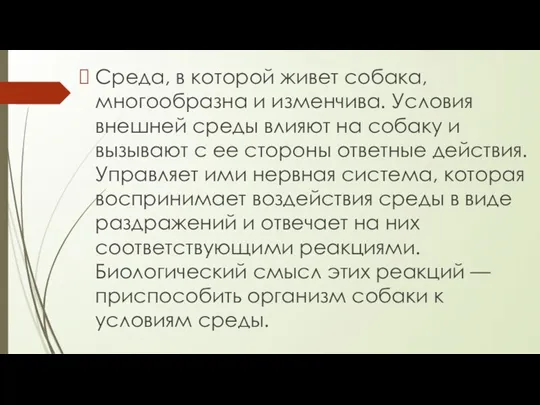 Среда, в которой живет собака, многообразна и изменчива. Условия внешней среды влияют на собаку и вызывают с ее стороны ответные действия. Управляет ими нервная система, которая воспринимает воздействия среды в виде раздражений и отвечает на них соответствующими реакциями. Биологический смысл этих реакций — приспособить организм собаки к условиям среды.